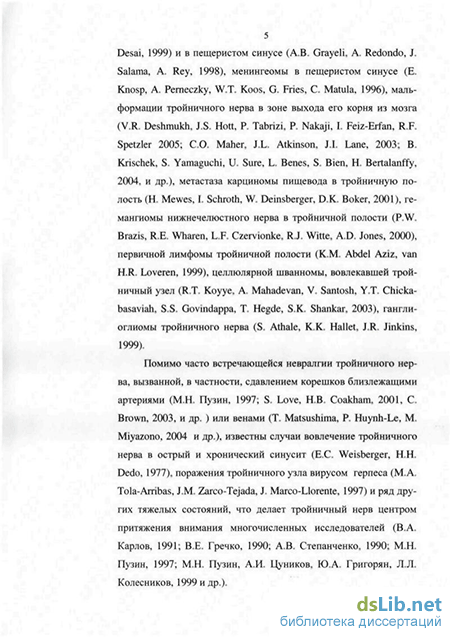 5

Desai, 1999) и в пещеристом синусе (A.B. Grayeli, A. Redondo, J. Salama, A. Rey, 1998), менингеомы в пещеристом синусе (E. Knosp, A. Perneczky, W.T. Koos, G. Fries, C. Matula, 1996), мальформации тройничного нерва в зоне выхода его корня из мозга (V.R. Deshmukh, J.S. Hott, P. Tabrizi, P. Nakaji, I. Feiz-Erfan, R.F. Spetzler 2005; C.O. Maher, J.L. Atkinson, J.I. Lane, 2003; B. Krischek, S. Yamaguchi, U. Sure, L. Benes, S. Bien, H. Bertalanffy, 2004, и др.), метастаза карциномы пищевода в тройничную полость (H. Mewes, I. Schroth, W. Deinsberger, D.K. Boker, 2001), гемангиомы нижнечелюстного нерва в тройничной полости (P.W. Brazis, R.E. Wharen, L.F. Czervionke, R.J. Witte, A.D. Jones, 2000), первичной лимфомы тройничной полости (K.M. Abdel Aziz, van H.R. Loveren, 1999), целлюлярной шванномы, вовлекавшей тройничный узел (R.T. Koyye, A. Mahadevan, V. Santosh, Y.T. Chickabasaviah, S.S. Govindappa, T. Hegde, S.K. Shankar, 2003), ганглиоглиомы тройничного нерва (S. Athale, K.K. Hallet, J.R. Jinkins, 1999).

Помимо часто встречающейся невралгии тройничного нерва, вызванной, в частности, сдавлением корешков близлежащими артериями (М.Н. Пузин, 1997; S. Love, H.B. Coakham, 2001, C. Brown, 2003, и др. ) или венами (T. Matsushima, P. Huynh-Le, M. Miyazono, 2004 и др.), известны случаи вовлечение тройничного нерва в острый и хронический синусит (E.C. Weisberger, H.H. Dedo, 1977), поражения тройничного узла вирусом герпеса (M.A. Tola-Arribas, J.M. Zarco-Tejada, J. Marco-Llorente, 1997) и ряд других тяжелых состояний, что делает тройничный нерв центром притяжения внимания многочисленных исследователей (В.А. Карлов, 1991; В.Е. Гречко, 1990; А.В. Степанченко, 1990; М.Н. Пузин, 1997; М.Н. Пузин, А.И. Цуников, Ю.А. Григорян, Л.Л. Колесников, 1999 и др.).

dsLib.net
библиотека диссертаций